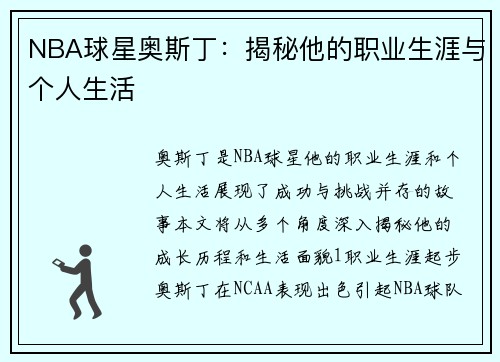 NBA球星奥斯丁：揭秘他的职业生涯与个人生活

奥斯丁是NBA球星他的职业生涯和个人生活展现了成功与挑战并存的故事本文将从多个角度深入揭秘他的成长历程和生活面貌1职业生涯起步奥斯丁在NCAA表现出色引起NBA球队